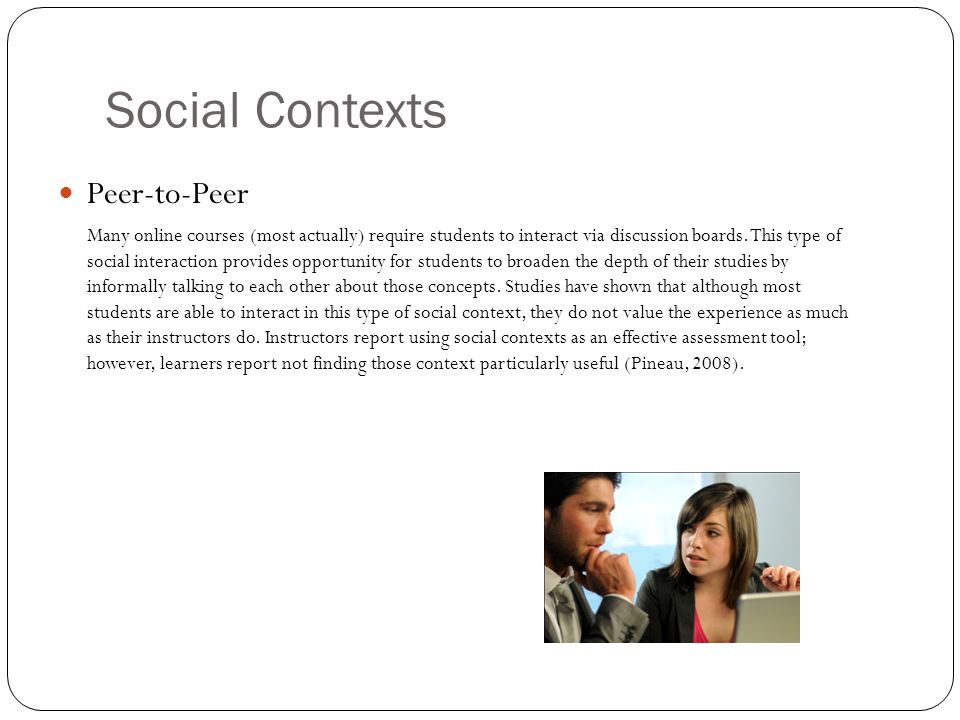 Social Contexts

Peer-to-Peer

Many online courses (most actually) require students to interact via discussion boards. This type of social interaction provides opportunity for students to broaden the depth of their studies by informally talking to each other about those concepts. Studies have shown that although most students are able to interact in this type of social context, they do not value the experience as much as their instructors do. Instructors report using social contexts as an effective assessment tool; however, learners report not finding those context particularly useful (Pineau, 2008).